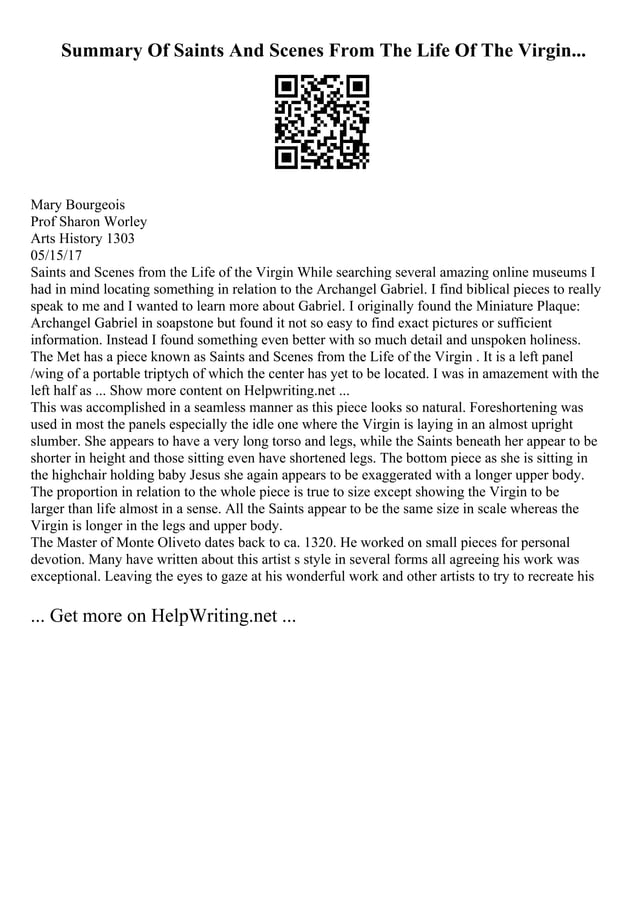 Summary Of Saints And Scenes From The Life Of The Virgin...

Mary Bourgeois
Prof Sharon Worley
Arts History 1303
05/15/17
Saints and Scenes from the Life of the Virgin While searching several amazing online museums I had in mind locating something in relation to the Archangel Gabriel. I find biblical pieces to really speak to me and I wanted to learn more about Gabriel. I originally found the Miniature Plaque: Archangel Gabriel in soapstone but found it not so easy to find exact pictures or sufficient information. Instead I found something even better with so much detail and unspoken holiness. The Met has a piece known as Saints and Scenes from the Life of the Virgin . It is a left panel /wing of a portable triptych of which the center has yet to be located. I was in amazement with the left half as ... Show more content on Helpwriting.net ...
This was accomplished in a seamless manner as this piece looks so natural. Foreshortening was used in most the panels especially the idle one where the Virgin is laying in an almost upright slumber. She appears to have a very long torso and legs, while the Saints beneath her appear to be shorter in height and those sitting even have shortened legs. The bottom piece as she is sitting in the highchair holding baby Jesus she again appears to be exaggerated with a longer upper body. The proportion in relation to the whole piece is true to size except showing the Virgin to be larger than life almost in a sense. All the Saints appear to be the same size in scale whereas the Virgin is longer in the legs and upper body.
The Master of Monte Oliveto dates back to ca. 1320. He worked on small pieces for personal devotion. Many have written about this artist s style in several forms all agreeing his work was exceptional. Leaving the eyes to gaze at his wonderful work and other artists to try to recreate his

... Get more on HelpWriting.net ...